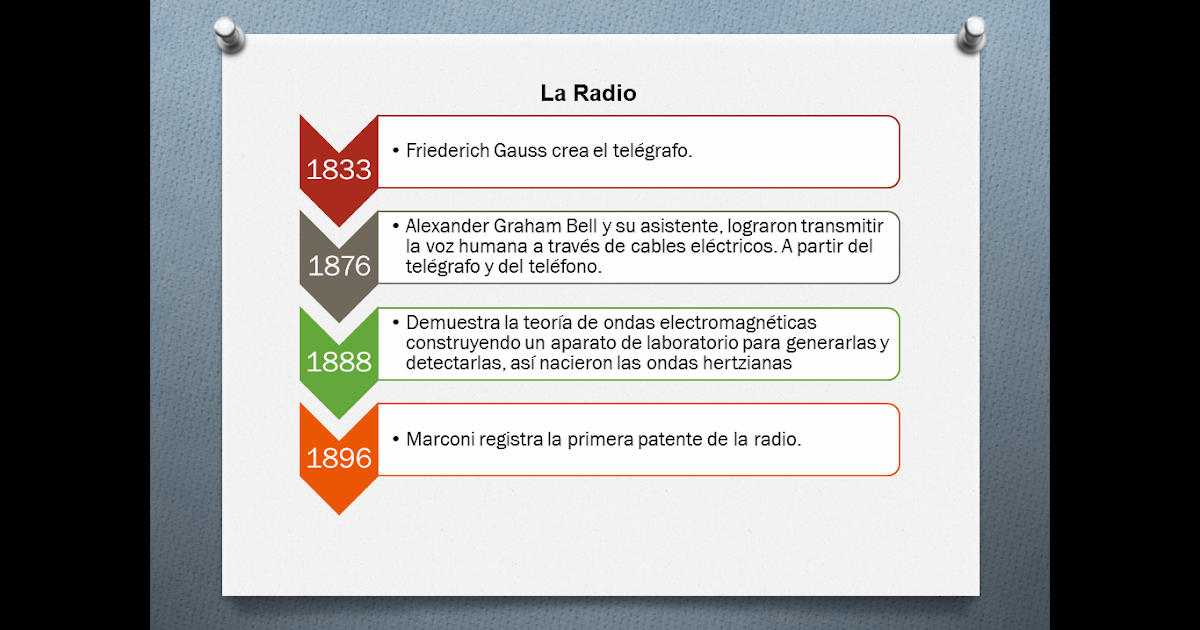 La Radio

1833

• Friederich Gauss crea el telégrafo.

1876

• Alexander Graham Bell y su asistente, lograron transmitir la voz humana a través de cables eléctricos. A partir del telégrafo y del teléfono.

1888

• Demuestra la teoría de ondas electromagnéticas construyendo un aparato de laboratorio para generarlas y detectarlas, así nacieron las ondas hertzianas

1896

• Marconi registra la primera patente de la radio.